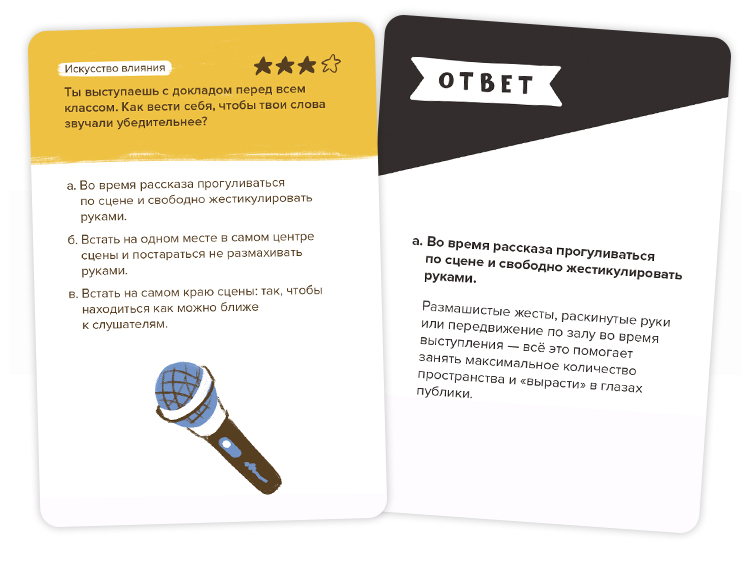 Искусство влияния

Ты выступаешь с докладом перед всем классом. Как вести себя, чтобы твои слова звучали убедительнее?

а. Во время рассказа прогуливаться по сцене и свободно жестикулировать руками.

б. Встать на одном месте в самом центре сцены и постараться не размахивать руками.

в. Встать на самом краю сцены: так, чтобы находиться как можно ближе к слушателям.

ОТВЕТ

а. Во время рассказа прогуливаться по сцене и свободно жестикулировать руками.

Размашистые жесты, раскинутые руки или передвижение по залу во время выступления — всё это помогает занять максимальное количество пространства и «вырасти» в глазах публики.